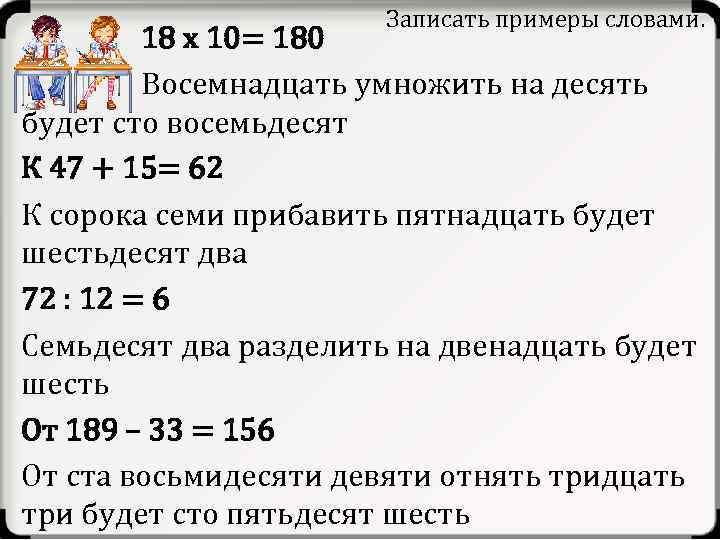 Записать примеры словами.

18 х 10= 180

Восемнадцать умножить на десять будет сто восемьдесят

К 47 + 15= 62

К сорока семи прибавить пятнадцать будет шестьдесят два

72 : 12 = 6

Семьдесят два разделить на двенадцать будет шесть

От 189 – 33 = 156

От ста восьмидесяти девяти отнять тридцать три будет сто пятьдесят шесть